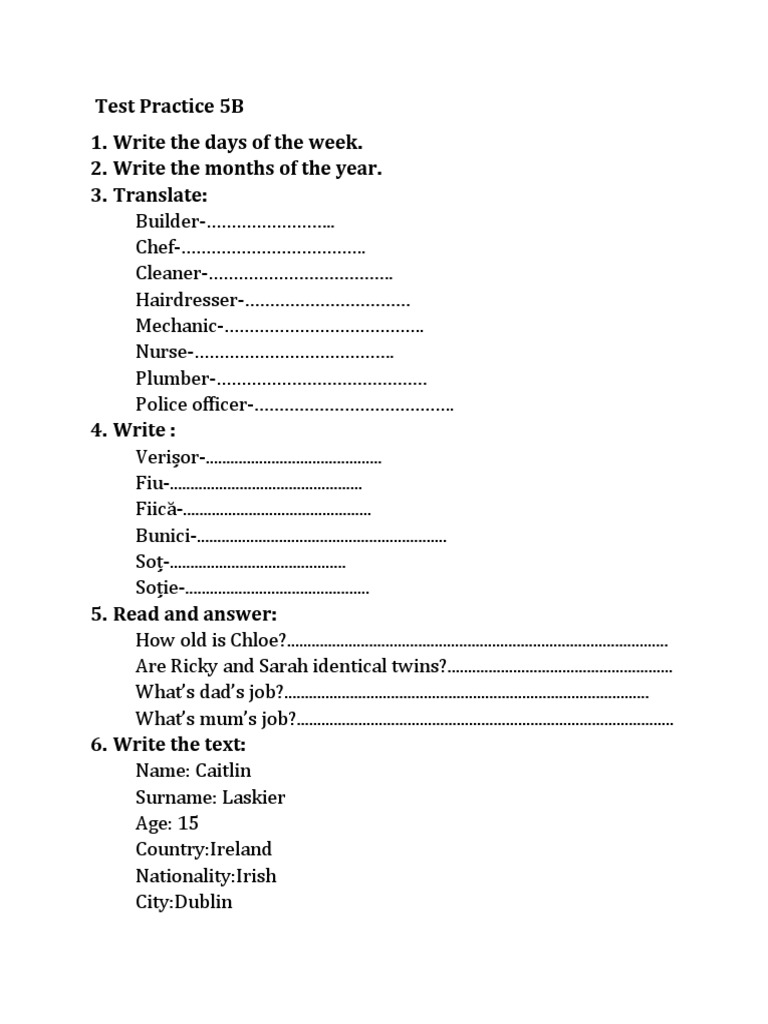 Test Practice 5B

1. Write the days of the week.
2. Write the months of the year.
3. Translate:
Builder-____
Chef-____
Cleaner-____
Hairdresser-____
Mechanic-____
Nurse-____
Plumber-____
Police officer-____
4. Write :
Verişor-____
Fiu-____
Fiică-____
Bunici-____
Soţ-____
Soţie-____
5. Read and answer:
How old is Chloe?____
Are Ricky and Sarah identical twins?____
What's dad's job?____
What's mum's job?____
6. Write the text:
Name: Caitlin
Surname: Laskier
Age: 15
Country:Ireland
Nationality:Irish
City:Dublin